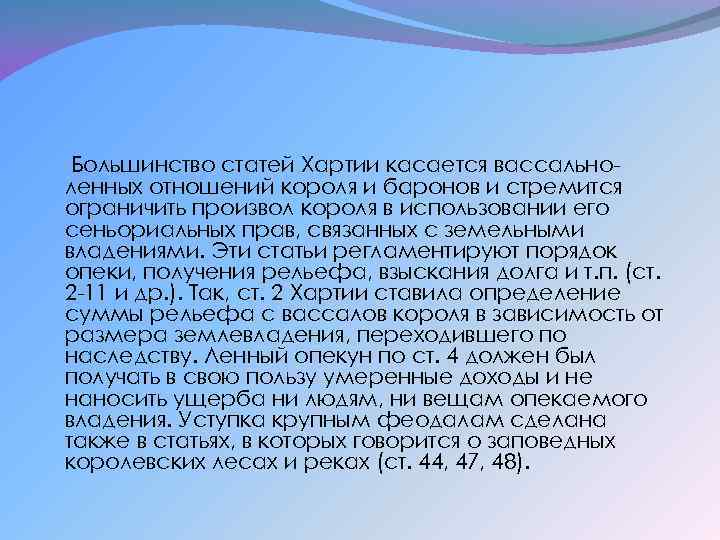 Большинство статей Хартии касается вассально-ленных отношений короля и баронов и стремится ограничить произвол короля в использовании его сеньориальных прав, связанных с земельными владениями. Эти статьи регламентируют порядок опеки, получения рельефа, взыскания долга и т.п. (ст. 2-11 и др.). Так, ст. 2 Хартии ставила определение суммы рельефа с вассалов короля в зависимость от размера землевладения, переходившего по наследству. Ленный опекун по ст. 4 должен был получать в свою пользу умеренные доходы и не наносить ущерба ни людям, ни вещам опекаемого владения. Уступка крупным феодалам сделана также в статьях, в которых говорится о заповедных королевских лесах и реках (ст. 44, 47, 48).